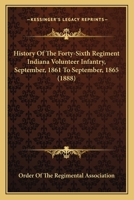 KESSINGER'S LEGACY REPRINTS

History Of The Forty-Sixth Regiment Indiana Volunteer Infantry, September, 1861 To September, 1865 (1888)

Order Of The Regimental Association